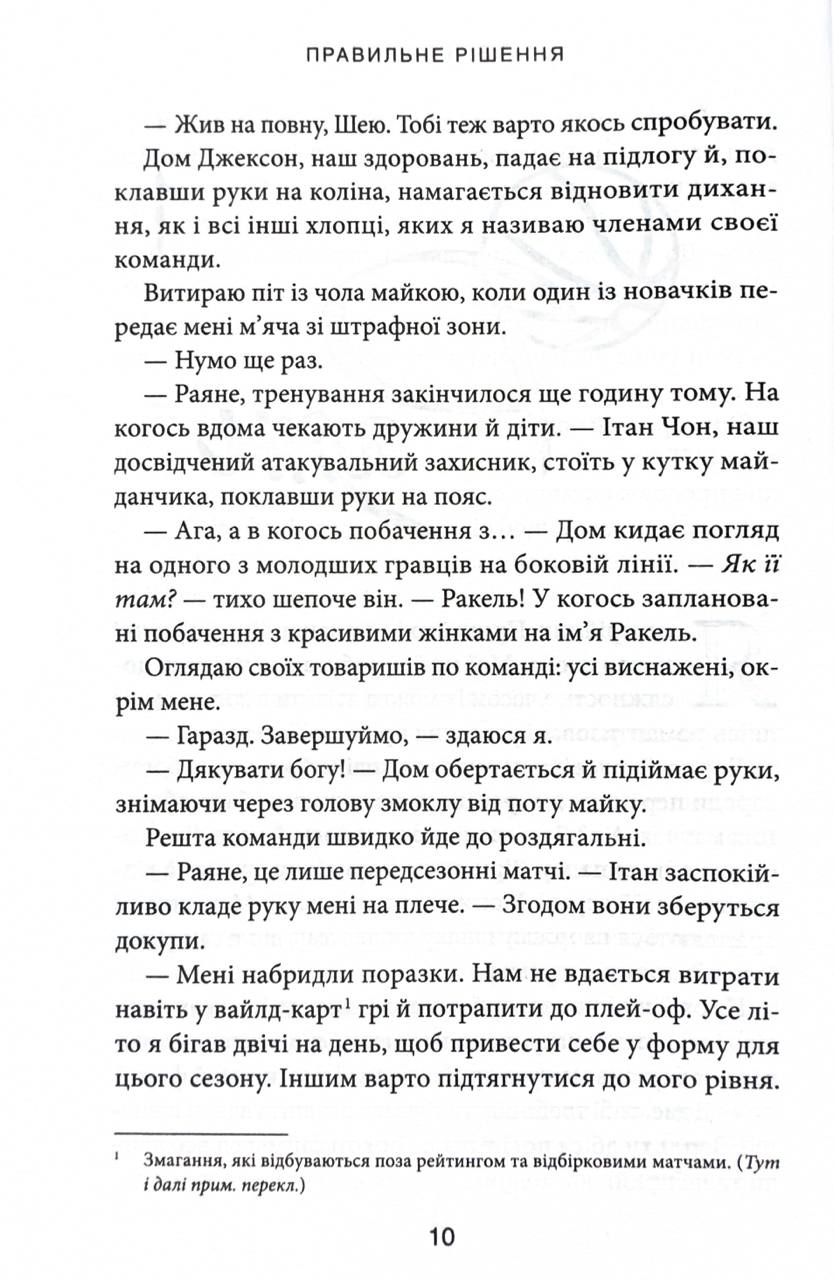 ПРАВИЛЬНЕ РІШЕННЯ

— Жив на повну, Шею. Тобі теж варто якось спробувати.

Дом Джексон, наш здоровань, падає на підлогу й, поклавши руки на коліна, намагається відновити дихання, як і всі інші хлопці, яких я називаю членами своєї команди.

Витираю піт із чола майкою, коли один із новачків передає мені м'яча зі штрафної зони.

— Нумо ще раз.

— Раяне, тренування закінчилося ще годину тому. На когось вдома чекають дружини й діти. — Ітан Чон, наш досвідчений атакувальний захисник, стоїть у кутку майданчика, поклавши руки на пояс.

— Ага, а в когось побачення з… — Дом кидає погляд на одного з молодших гравців на боковій лінії. — Як її там? — тихо шепоче він. — Ракель! У когось заплановані побачення з красивими жінками на ім'я Ракель.

Оглядаю своїх товаришів по команді: усі виснажені, окрім мене.

— Гаразд. Завершуймо, — здаюся я.

— Дякувати богу! — Дом обертається й підіймає руки, знімаючи через голову змоклу від поту майку.

Решта команди швидко йде до роздягальні.

— Раяне, це лише передсезонні матчі. — Ітан заспокійливо кладе руку мені на плече. — Згодом вони зберуться докупи.

— Мені набридли поразки. Нам не вдається виграти навіть у вайлд-карт$^{1}$ грі й потрапити до плей-оф. Усе літо я бігав двічі на день, щоб привести себе у форму для цього сезону. Іншим варто підтягнутися до мого рівня.

$^{1}$ Змагання, які відбуваються поза рейтингом та відбірковими матчами. (Тут і далі прим. перекл.)

10